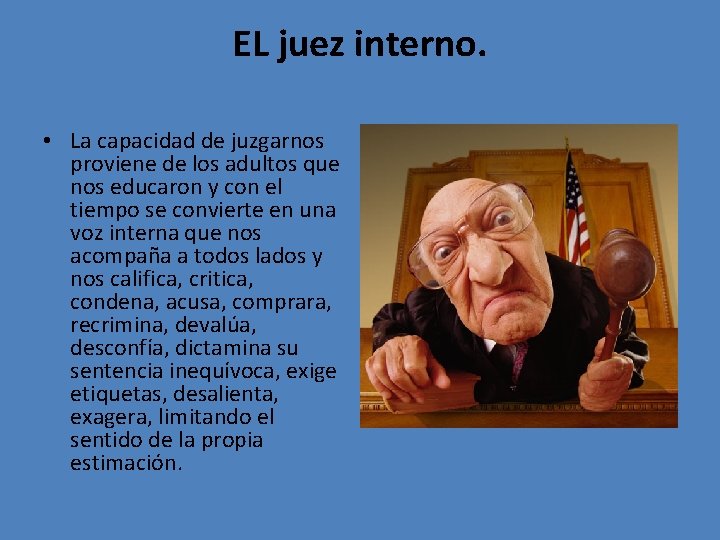 EL juez interno.

• La capacidad de juzgarnos proviene de los adultos que nos educaron y con el tiempo se convierte en una voz interna que nos acompaña a todos lados y nos califica, critica, condena, acusa, comprara, recrimina, devalúa, desconfía, dictamina su sentencia inequívoca, exige etiquetas, desalienta, exagera, limitando el sentido de la propia estimación.